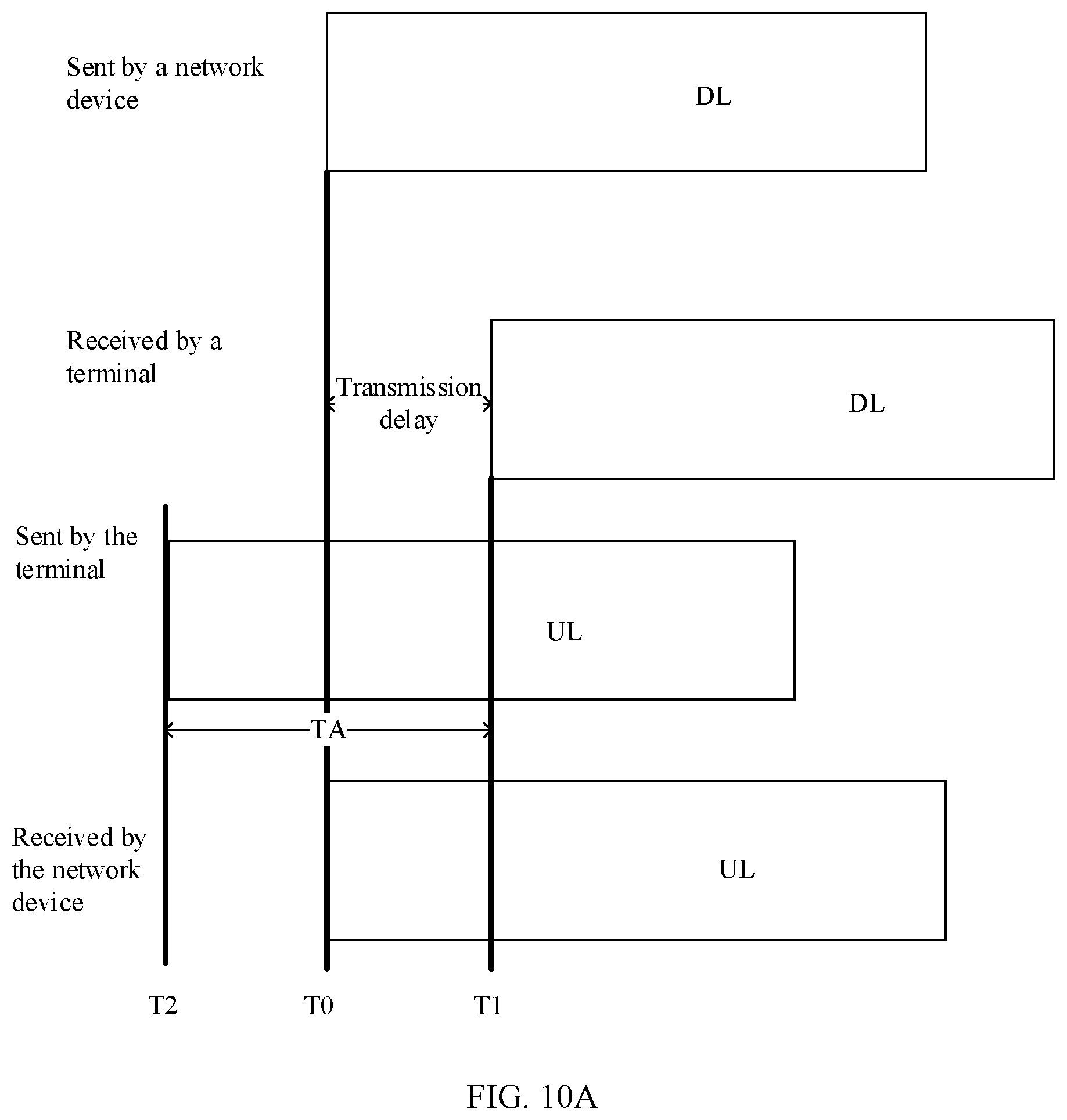 Sent by a network device

DL

Received by a terminal

Transmission delay

DL

Sent by the terminal

UL

TA

Received by the network device

UL

T2

T0

T1

FIG. 10A